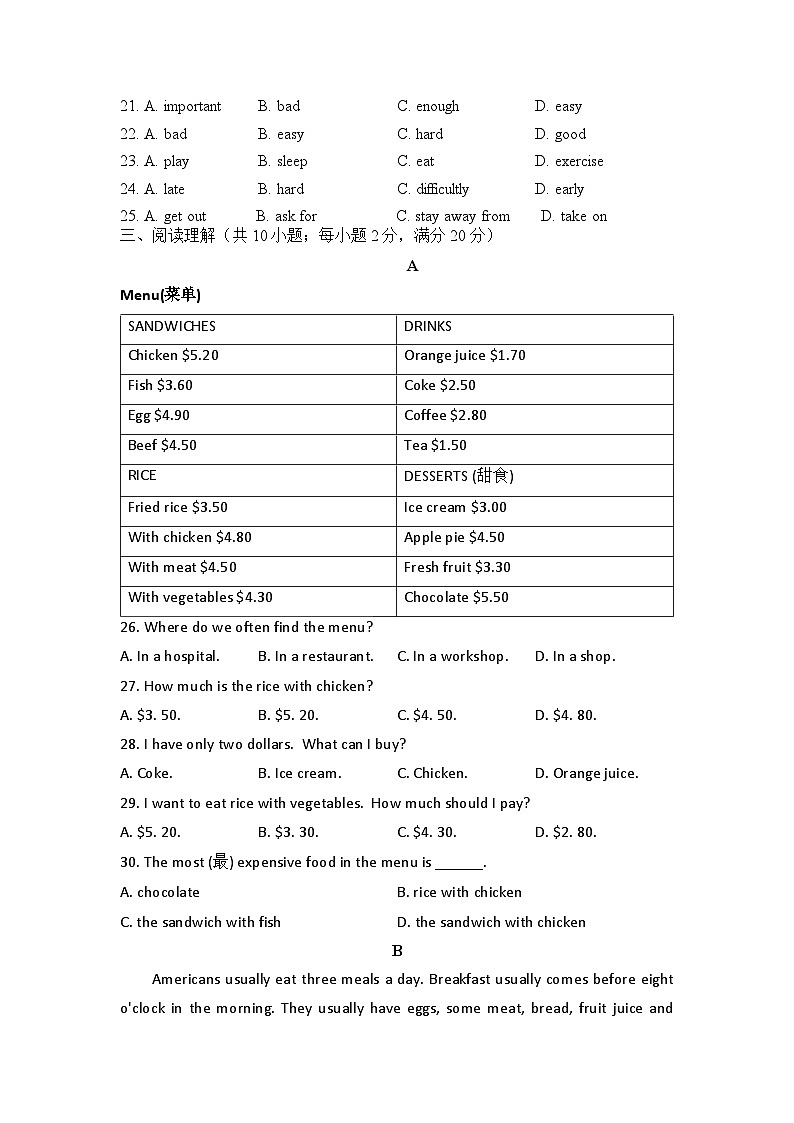 21. A. important B. bad C. enough D. easy
22. A. bad B. easy C. hard D. good
23. A. play B. sleep C. eat D. exercise
24. A. late B. hard C. difficultly D. early
25. A. get out B. ask for C. stay away from D. take on

三、阅读理解（共 10 小题；每小题 2 分，满分 20 分）

A

Menu(菜单)

| SANDWICHES | DRINKS |
|---|---|
| Chicken \$5.20 | Orange juice \$1.70 |
| Fish \$3.60 | Coke \$2.50 |
| Egg \$4.90 | Coffee \$2.80 |
| Beef \$4.50 | Tea \$1.50 |
| RICE | DESSERTS (甜食) |
| Fried rice \$3.50 | Ice cream \$3.00 |
| With chicken \$4.80 | Apple pie \$4.50 |
| With meat \$4.50 | Fresh fruit \$3.30 |
| With vegetables \$4.30 | Chocolate \$5.50 |

26. Where do we often find the menu?
A. In a hospital. B. In a restaurant. C. In a workshop. D. In a shop.
27. How much is the rice with chicken?
A. \$3. 50. B. \$5. 20. C. \$4. 50. D. \$4. 80.
28. I have only two dollars. What can I buy?
A. Coke. B. Ice cream. C. Chicken. D. Orange juice.
29. I want to eat rice with vegetables. How much should I pay?
A. \$5. 20. B. \$3. 30. C. \$4. 30. D. \$2. 80.
30. The most (最) expensive food in the menu is ______.
A. chocolate B. rice with chicken
C. the sandwich with fish D. the sandwich with chicken

B

Americans usually eat three meals a day. Breakfast usually comes before eight o'clock in the morning. They usually have eggs, some meat, bread, fruit juice and